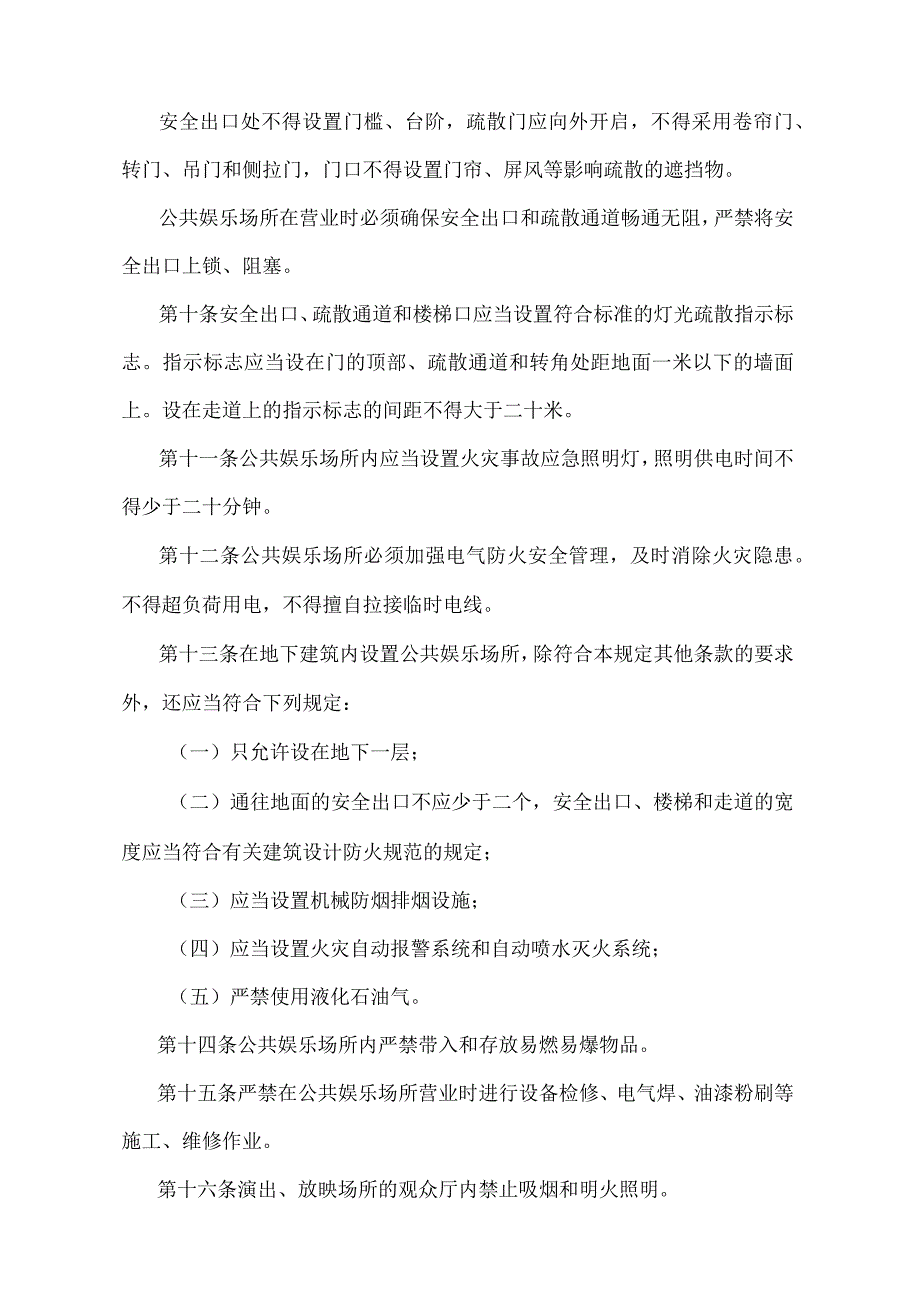 安全出口处不得设置门槛、台阶，疏散门应向外开启，不得采用卷帘门、转门、吊门和侧拉门，门口不得设置门帘、屏风等影响疏散的遮挡物。

公共娱乐场所在营业时必须确保安全出口和疏散通道畅通无阻，严禁将安全出口上锁、阻塞。

第十条安全出口、疏散通道和楼梯口应当设置符合标准的灯光疏散指示标志。指示标志应当设在门的顶部、疏散通道和转角处距地面一米以下的墙面上。设在走道上的指示标志的间距不得大于二十米。

第十一条公共娱乐场所内应当设置火灾事故应急照明灯，照明供电时间不得少于二十分钟。

第十二条公共娱乐场所必须加强电气防火安全管理，及时消除火灾隐患。不得超负荷用电，不得擅自拉接临时电线。

第十三条在地下建筑内设置公共娱乐场所，除符合本规定其他条款的要求外，还应当符合下列规定：

（一）只允许设在地下一层；

（二）通往地面的安全出口不应少于二个，安全出口、楼梯和走道的宽度应当符合有关建筑设计防火规范的规定；

（三）应当设置机械防烟排烟设施；

（四）应当设置火灾自动报警系统和自动喷水灭火系统；

（五）严禁使用液化石油气。

第十四条公共娱乐场所内严禁带入和存放易燃易爆物品。

第十五条严禁在公共娱乐场所营业时进行设备检修、电气焊、油漆粉刷等施工、维修作业。

第十六条演出、放映场所的观众厅内禁止吸烟和明火照明。